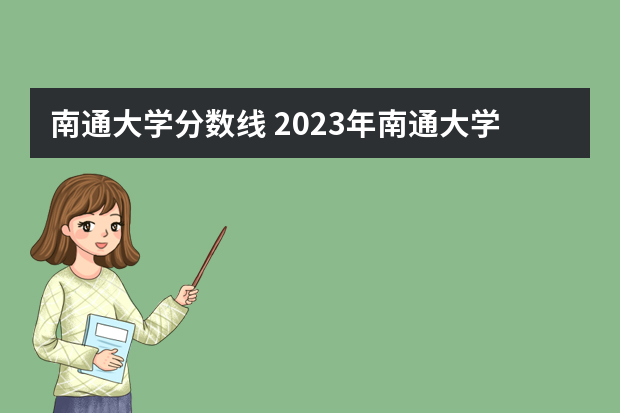 南通大学分数线 2023年南通大学